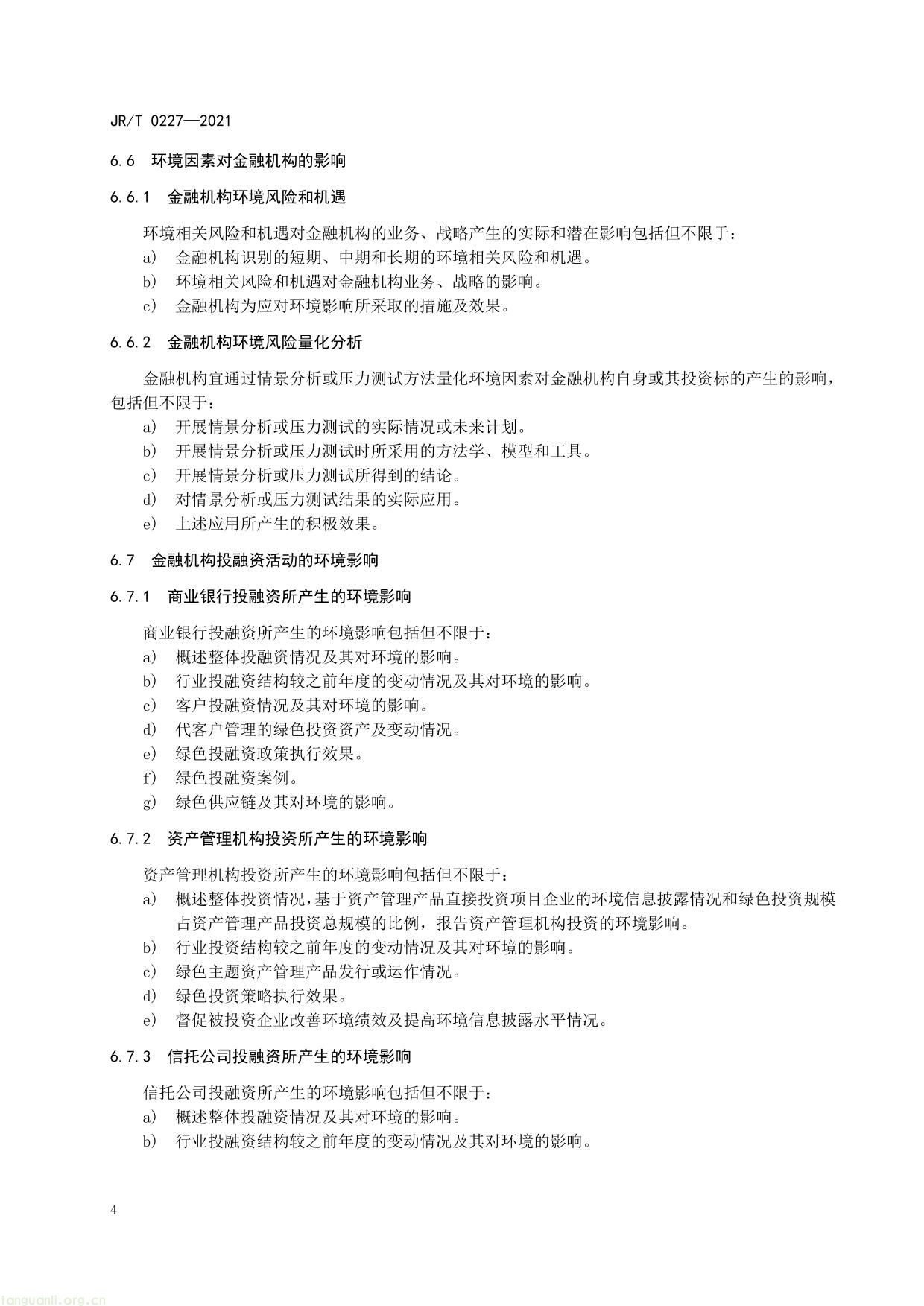 JR/T 0227—2021

6.6 环境因素对金融机构的影响

6.6.1 金融机构环境风险和机遇

环境相关风险和机遇对金融机构的业务、战略产生的实际和潜在影响包括但不限于：
a) 金融机构识别的短期、中期和长期的环境相关风险和机遇。
b) 环境相关风险和机遇对金融机构业务、战略的影响。
c) 金融机构为应对环境影响所采取的措施及效果。

6.6.2 金融机构环境风险量化分析

金融机构宜通过情景分析或压力测试方法量化环境因素对金融机构自身或其投资标的产生的影响，包括但不限于：
a) 开展情景分析或压力测试的实际情况或未来计划。
b) 开展情景分析或压力测试时所采用的方法学、模型和工具。
c) 开展情景分析或压力测试所得到的结论。
d) 对情景分析或压力测试结果的实际应用。
e) 上述应用所产生的积极效果。

6.7 金融机构投融资活动的环境影响

6.7.1 商业银行投融资所产生的环境影响

商业银行投融资所产生的环境影响包括但不限于：
a) 概述整体投融资情况及其对环境的影响。
b) 行业投融资结构较之前年度的变动情况及其对环境的影响。
c) 客户投融资情况及其对环境的影响。
d) 代客户管理的绿色投资资产及变动情况。
e) 绿色投融资政策执行效果。
f) 绿色投融资案例。
g) 绿色供应链及其对环境的影响。

6.7.2 资产管理机构投资所产生的环境影响

资产管理机构投资所产生的环境影响包括但不限于：
a) 概述整体投资情况，基于资产管理产品直接投资项目企业的环境信息披露情况和绿色投资规模占资产管理产品投资总规模的比例，报告资产管理机构投资的环境影响。
b) 行业投资结构较之前年度的变动情况及其对环境的影响。
c) 绿色主题资产管理产品发行或运作情况。
d) 绿色投资策略执行效果。
e) 督促被投资企业改善环境绩效及提高环境信息披露水平情况。

6.7.3 信托公司投融资所产生的环境影响

信托公司投融资所产生的环境影响包括但不限于：
a) 概述整体投融资情况及其对环境的影响。
b) 行业投融资结构较之前年度的变动情况及其对环境的影响。

4

tanguanli.org.cn